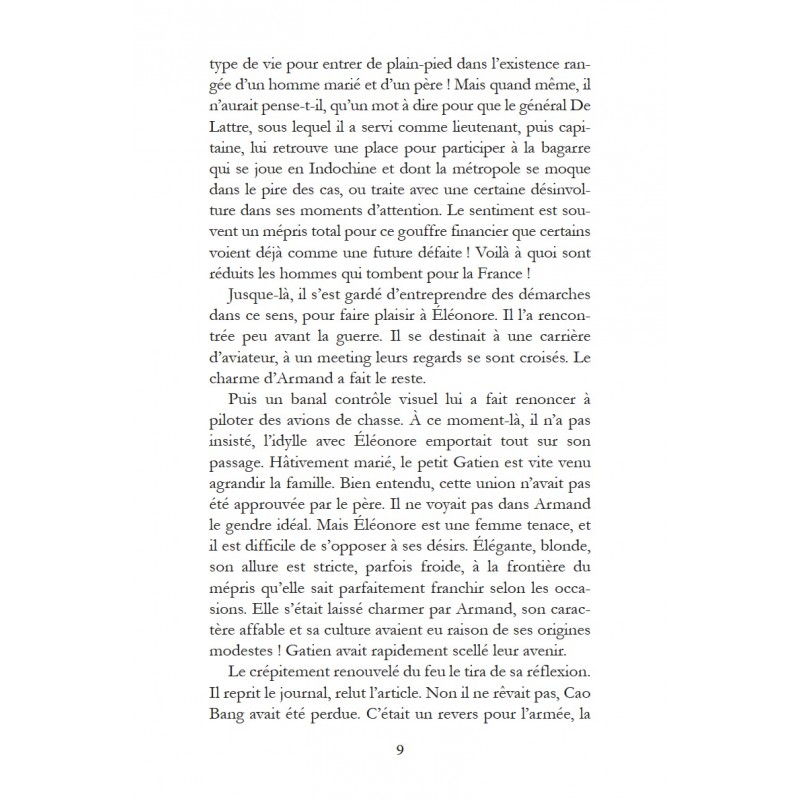 type de vie pour entrer de plain-pied dans l'existence rangée d'un homme marié et d'un père ! Mais quand même, il n'aurait pense-t-il, qu'un mot à dire pour que le général De Lattre, sous lequel il a servi comme lieutenant, puis capitaine, lui retrouve une place pour participer à la bagarre qui se joue en Indochine et dont la métropole se moque dans le pire des cas, ou traite avec une certaine désinvolture dans ses moments d'attention. Le sentiment est souvent un mépris total pour ce gouffre financier que certains voient déjà comme une future défaite ! Voilà à quoi sont réduits les hommes qui tombent pour la France !

Jusque-là, il s'est gardé d'entreprendre des démarches dans ce sens, pour faire plaisir à Éléonore. Il l'a rencontrée peu avant la guerre. Il se destinait à une carrière d'aviateur, à un meeting leurs regards se sont croisés. Le charme d'Armand a fait le reste.

Puis un banal contrôle visuel lui a fait renoncer à piloter des avions de chasse. À ce moment-là, il n'a pas insisté, l'idylle avec Éléonore emportait tout sur son passage. Hâtivement marié, le petit Gatien est vite venu agrandir la famille. Bien entendu, cette union n'avait pas été approuvée par le père. Il ne voyait pas dans Armand le gendre idéal. Mais Éléonore est une femme tenace, et il est difficile de s'opposer à ses désirs. Élégante, blonde, son allure est stricte, parfois froide, à la frontière du mépris qu'elle sait parfaitement franchir selon les occasions. Elle s'était laissé charmer par Armand, son caractère affable et sa culture avaient eu raison de ses origines modestes ! Gatien avait rapidement scellé leur avenir.

Le crépitement renouvelé du feu le tira de sa réflexion. Il reprit le journal, relut l'article. Non il ne rêvait pas, Cao Bang avait été perdue. C'était un revers pour l'armée, la

9